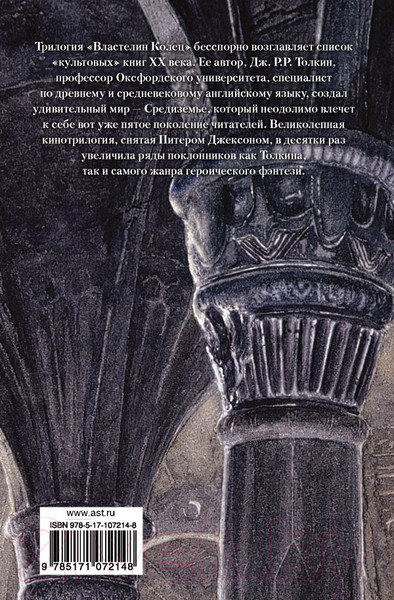 Трилогия «Властелин Колец» бесспорно возглавляет список «культовых» книг XX века. Ее автор, Дж. Р.Р. Толкин, профессор Оксфордского университета, специалист по древнему и средневековому английскому языку, создал удивительный мир — Средиземье, который неодолимо влечет к себе вот уже пятое поколение читателей. Великолепная кинотрилогия, снятая Питером Джексоном, в десятки раз увеличила ряды поклонников как Толкина, так и самого жанра героического фэнтези.

www.ast.ru
ISBN 978-5-17-107214-8
9 785171 072148